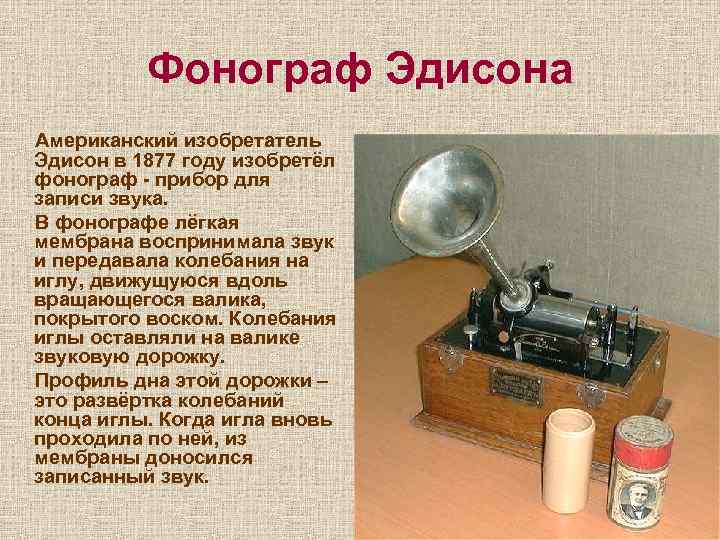 Фонограф Эдисона

Американский изобретатель Эдисон в 1877 году изобретёл фонограф - прибор для записи звука.

В фонографе лёгкая мембрана воспринимала звук и передавала колебания на иглу, движущуюся вдоль вращающегося валика, покрытого воском. Колебания иглы оставляли на валике звуковую дорожку.

Профиль дна этой дорожки – это развёртка колебаний конца иглы. Когда игла вновь проходила по ней, из мембраны доносился записанный звук.